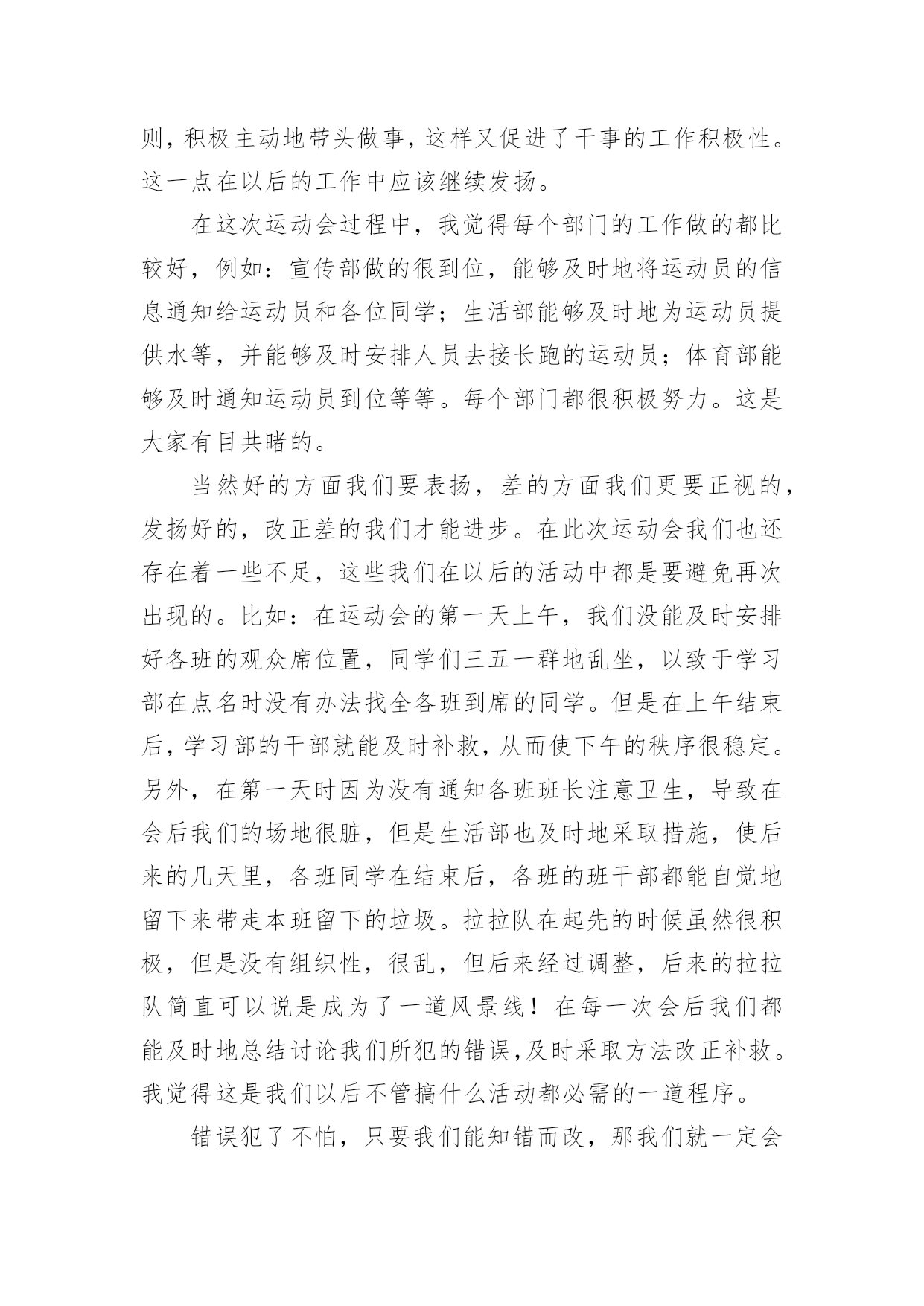 则，积极主动地带头做事，这样又促进了干事的工作积极性。这一点在以后的工作中应该继续发扬。

在这次运动会过程中，我觉得每个部门的工作做的都比较好，例如：宣传部做的很到位，能够及时地将运动员的信息通知给运动员和各位同学；生活部能够及时地为运动员提供水等，并能够及时安排人员去接长跑的运动员；体育部能够及时通知运动员到位等等。每个部门都很积极努力。这是大家有目共睹的。

当然好的方面我们要表扬，差的方面我们更要正视的，发扬好的，改正差的我们才能进步。在此次运动会我们也还存在着一些不足，这些我们在以后的活动中都是要避免再次出现的。比如：在运动会的第一天上午，我们没能及时安排好各班的观众席位置，同学们三五一群地乱坐，以致于学习部在点名时没有办法找全各班到席的同学。但是在上午结束后，学习部的干部就能及时补救，从而使下午的秩序很稳定。另外，在第一天时因为没有通知各班班长注意卫生，导致在会后我们的场地很脏，但是生活部也及时地采取措施，使后来的几天里，各班同学在结束后，各班的班干部都能自觉地留下来带走本班留下的垃圾。拉拉队在起先的时候虽然很积极，但是没有组织性，很乱，但后来经过调整，后来的拉拉队简直可以说是成为了一道风景线！在每一次会后我们都能及时地总结讨论我们所犯的错误，及时采取方法改正补救。我觉得这是我们以后不管搞什么活动都必需的一道程序。

错误犯了不怕，只要我们能知错而改，那我们就一定会